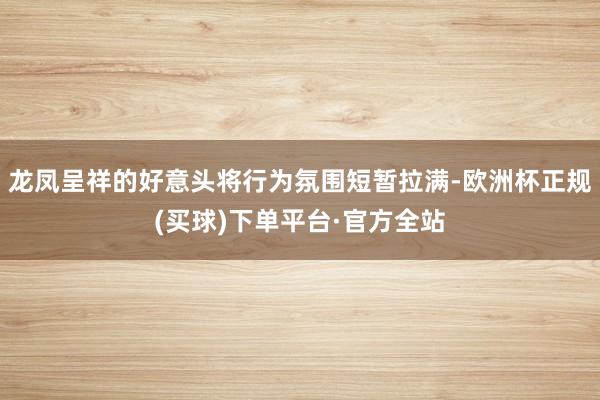 龙凤呈祥的好意头将行为氛围短暂拉满-欧洲杯正规(买球)下单平台·官方全站